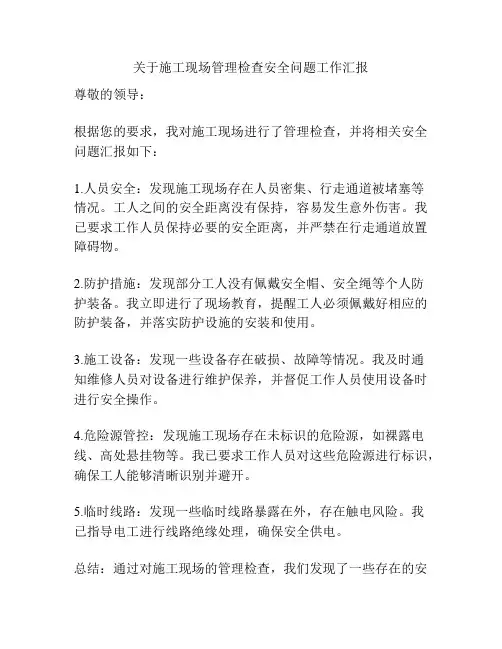 关于施工现场管理检查安全问题工作汇报

尊敬的领导：

根据您的要求，我对施工现场进行了管理检查，并将相关安全问题汇报如下：

1.人员安全：发现施工现场存在人员密集、行走通道被堵塞等情况。工人之间的安全距离没有保持，容易发生意外伤害。我已要求工作人员保持必要的安全距离，并严禁在行走通道放置障碍物。

2.防护措施：发现部分工人没有佩戴安全帽、安全绳等个人防护装备。我立即进行了现场教育，提醒工人必须佩戴好相应的防护装备，并落实防护设施的安装和使用。

3.施工设备：发现一些设备存在破损、故障等情况。我及时通知维修人员对设备进行维护保养，并督促工作人员使用设备时进行安全操作。

4.危险源管控：发现施工现场存在未标识的危险源，如裸露电线、高处悬挂物等。我已要求工作人员对这些危险源进行标识，确保工人能够清晰识别并避开。

5.临时线路：发现一些临时线路暴露在外，存在触电风险。我已指导电工进行线路绝缘处理，确保安全供电。

总结：通过对施工现场的管理检查，我们发现了一些存在的安